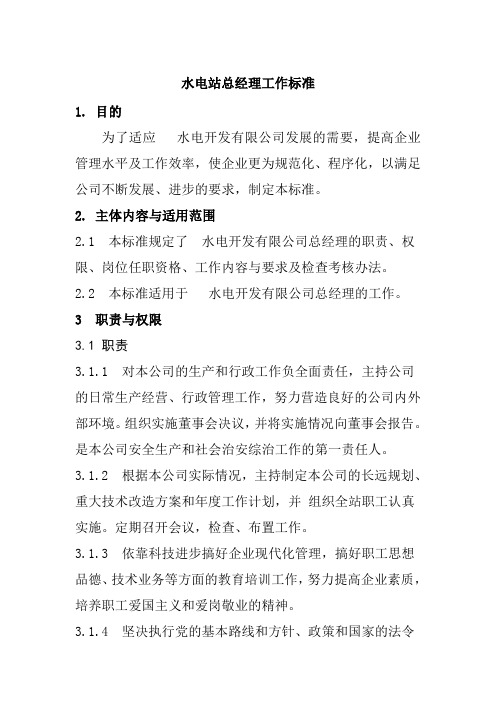 水电站总经理工作标准

1. 目的

为了适应　水电开发有限公司发展的需要，提高企业管理水平及工作效率，使企业更为规范化、程序化，以满足公司不断发展、进步的要求，制定本标准。

2. 主体内容与适用范围

2.1 本标准规定了　水电开发有限公司总经理的职责、权限、岗位任职资格、工作内容与要求及检查考核办法。

2.2 本标准适用于　水电开发有限公司总经理的工作。

3 职责与权限

3.1 职责

3.1.1 对本公司的生产和行政工作负全面责任，主持公司的日常生产经营、行政管理工作，努力营造良好的公司内外部环境。组织实施董事会决议，并将实施情况向董事会报告。是本公司安全生产和社会治安综治工作的第一责任人。

3.1.2 根据本公司实际情况，主持制定本公司的长远规划、重大技术改造方案和年度工作计划，并 组织全站职工认真实施。定期召开会议，检查、布置工作。

3.1.3 依靠科技进步搞好企业现代化管理，搞好职工思想品德、技术业务等方面的教育培训工作，努力提高企业素质，培养职工爱国主义和爱岗敬业的精神。

3.1.4 坚决执行党的基本路线和方针、政策和国家的法令